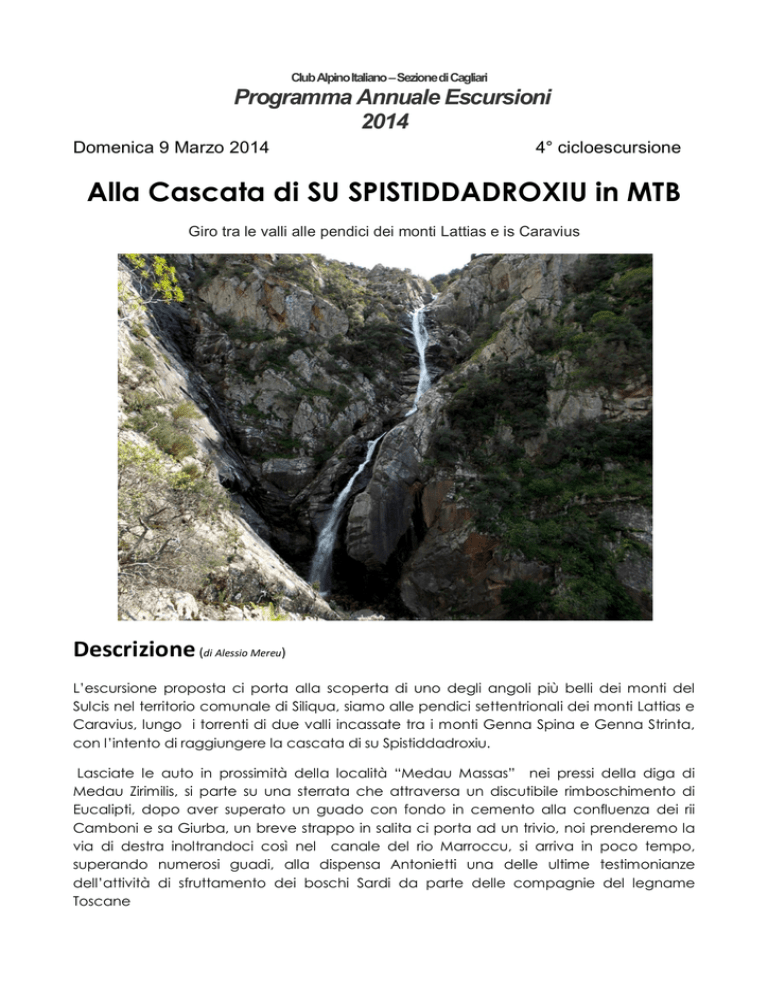 Club Alpino Italiano – Sezione di Cagliari

Programma Annuale Escursioni
2014

Domenica 9 Marzo 2014

4° cicloescursione

Alla Cascata di SU SPISTIDDADROXIU in MTB

Giro tra le valli alle pendici dei monti Lattias e is Caravius

Descrizione (di Alessio Mereu)

L'escursione proposta ci porta alla scoperta di uno degli angoli più belli dei monti del Sulcis nel territorio comunale di Siliqua, siamo alle pendici settentrionali dei monti Lattias e Caravius, lungo i torrenti di due valli incassate tra i monti Genna Spina e Genna Strinta, con l'intento di raggiungere la cascata di su Spistiddadroxiu.

Lasciate le auto in prossimità della località "Medau Massas" nei pressi della diga di Medau Zirimilis, si parte su una sterrata che attraversa un discutibile rimboschimento di Eucalipti, dopo aver superato un guado con fondo in cemento alla confluenza dei rii Camboni e sa Giurba, un breve strappo in salita ci porta ad un trivio, noi prenderemo la via di destra inoltrandoci così nel canale del rio Marroccu, si arriva in poco tempo, superando numerosi guadi, alla dispensa Antonietti una delle ultime testimonianze dell'attività di sfruttamento dei boschi Sardi da parte delle compagnie del legname Toscane